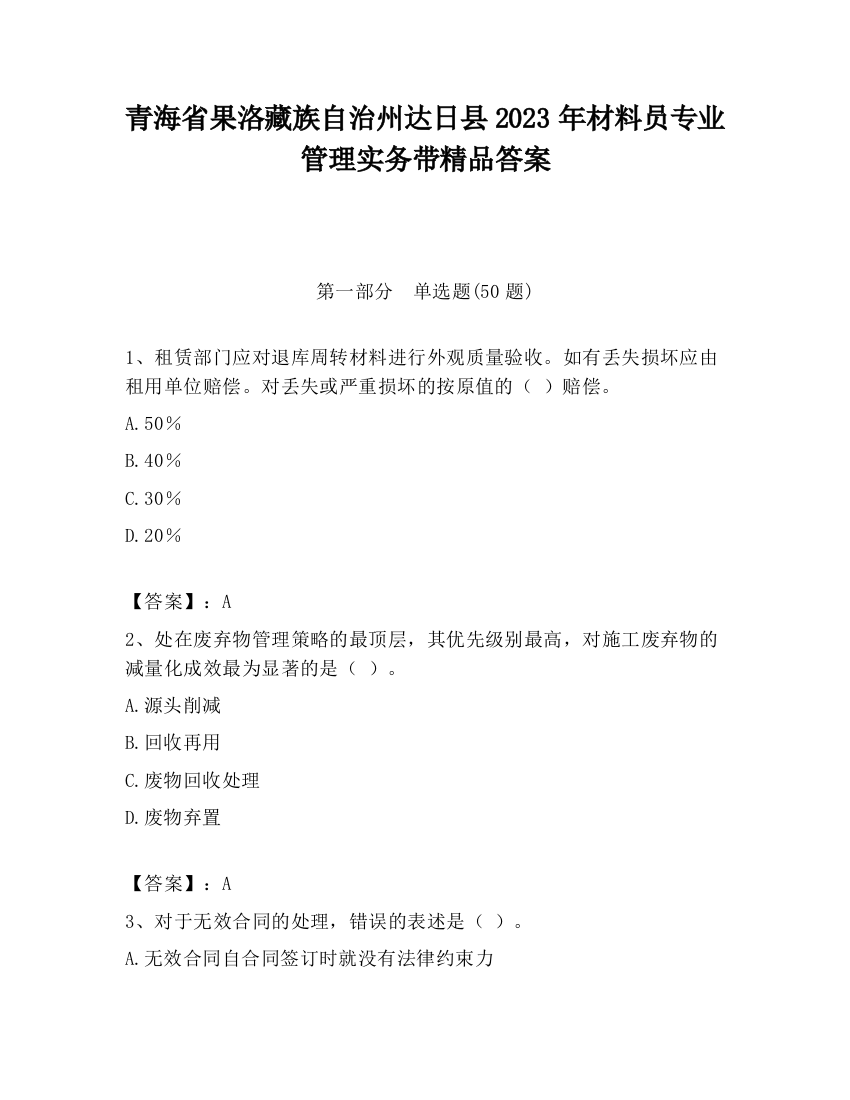 青海省果洛藏族自治州达日县2023年材料员专业管理实务带精品答案

第一部分　单选题(50题)

1、租赁部门应对退库周转材料进行外观质量验收。如有丢失损坏应由租用单位赔偿。对丢失或严重损坏的按原值的（ ）赔偿。

A.50％

B.40％

C.30％

D.20％

【答案】：A

2、处在废弃物管理策略的最顶层，其优先级别最高，对施工废弃物的减量化成效最为显著的是（ ）。

A.源头削减

B.回收再用

C.废物回收处理

D.废物弃置

【答案】：A

3、对于无效合同的处理，错误的表述是（ ）。

A.无效合同自合同签订时就没有法律约束力